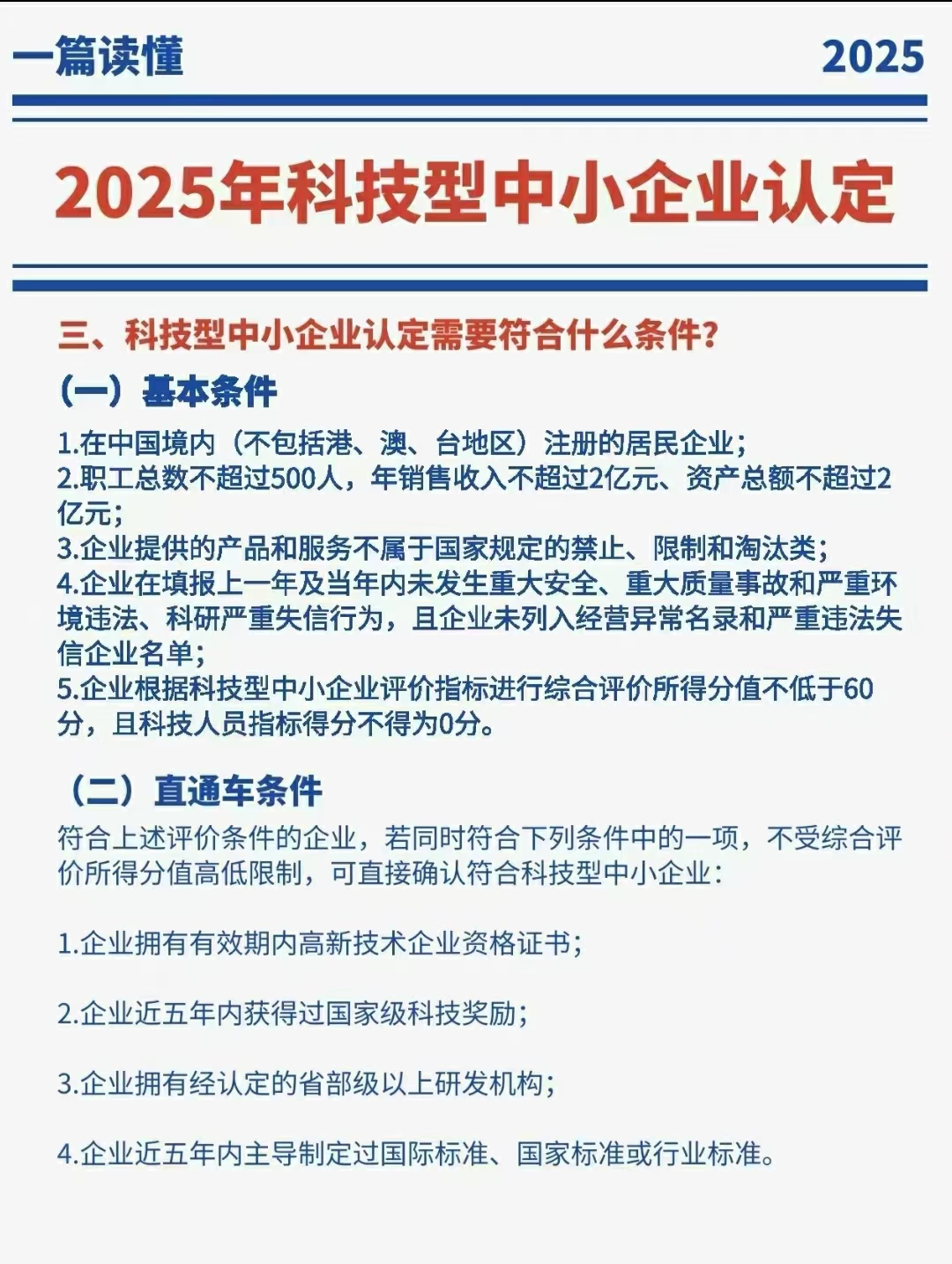 一篇读懂

2025

2025年科技型中小企业认定

三、科技型中小企业认定需要符合什么条件?

（一）基本条件

1.在中国境内（不包括港、澳、台地区）注册的居民企业;
2.职工总数不超过500人，年销售收入不超过2亿元、资产总额不超过2亿元;
3.企业提供的产品和服务不属于国家规定的禁止、限制和淘汰类;
4.企业在填报上一年及当年内未发生重大安全、重大质量事故和严重环境违法、科研严重失信行为，且企业未列入经营异常名录和严重违法失信企业名单;
5.企业根据科技型中小企业评价指标进行综合评价所得分值不低于60分，且科技人员指标得分不得为0分。

（二）直通车条件

符合上述评价条件的企业，若同时符合下列条件中的一项，不受综合评价所得分值高低限制，可直接确认符合科技型中小企业:

1.企业拥有有效期内高新技术企业资格证书;

2.企业近五年内获得过国家级科技奖励;

3.企业拥有经认定的省部级以上研发机构;

4.企业近五年内主导制定过国际标准、国家标准或行业标准。